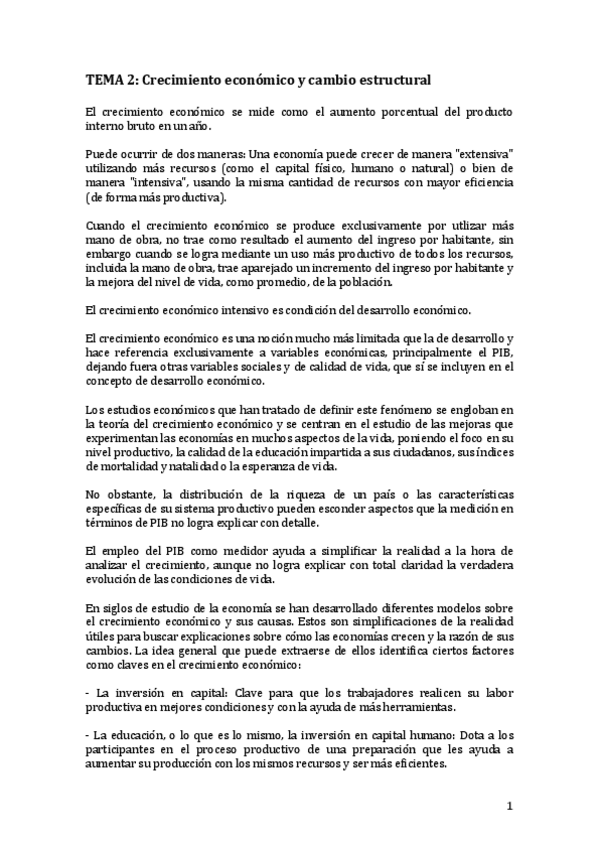 TEMA 2: Crecimiento económico y cambio estructural

El crecimiento económico se mide como el aumento porcentual del producto interno bruto en un año.

Puede ocurrir de dos maneras: Una economía puede crecer de manera "extensiva" utilizando más recursos (como el capital físico, humano o natural) o bien de manera "intensiva", usando la misma cantidad de recursos con mayor eficiencia (de forma más productiva).

Cuando el crecimiento económico se produce exclusivamente por utlizar más mano de obra, no trae como resultado el aumento del ingreso por habitante, sin embargo cuando se logra mediante un uso más productivo de todos los recursos, incluida la mano de obra, trae aparejado un incremento del ingreso por habitante y la mejora del nivel de vida, como promedio, de la población.

El crecimiento económico intensivo es condición del desarrollo económico.

El crecimiento económico es una noción mucho más limitada que la de desarrollo y hace referencia exclusivamente a variables económicas, principalmente el PIB, dejando fuera otras variables sociales y de calidad de vida, que sí se incluyen en el concepto de desarrollo económico.

Los estudios económicos que han tratado de definir este fenómeno se engloban en la teoría del crecimiento económico y se centran en el estudio de las mejoras que experimentan las economías en muchos aspectos de la vida, poniendo el foco en su nivel productivo, la calidad de la educación impartida a sus ciudadanos, sus índices de mortalidad y natalidad o la esperanza de vida.

No obstante, la distribución de la riqueza de un país o las características específicas de su sistema productivo pueden esconder aspectos que la medición en términos de PIB no logra explicar con detalle.

El empleo del PIB como medidor ayuda a simplificar la realidad a la hora de analizar el crecimiento, aunque no logra explicar con total claridad la verdadera evolución de las condiciones de vida.

En siglos de estudio de la economía se han desarrollado diferentes modelos sobre el crecimiento económico y sus causas. Estos son simplificaciones de la realidad útiles para buscar explicaciones sobre cómo las economías crecen y la razón de sus cambios. La idea general que puede extraerse de ellos identifica ciertos factores como claves en el crecimiento económico:

- La inversión en capital: Clave para que los trabajadores realicen su labor productiva en mejores condiciones y con la ayuda de más herramientas.

- La educación, o lo que es lo mismo, la inversión en capital humano: Dota a los participantes en el proceso productivo de una preparación que les ayuda a aumentar su producción con los mismos recursos y ser más eficientes.

1